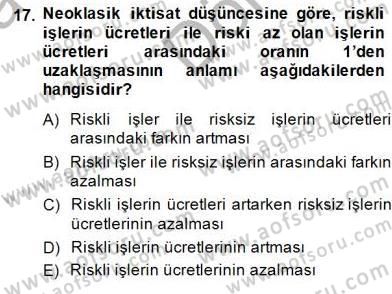 17. Neoklasik iktisat düşüncesine göre, riskli işlerin ücretleri ile riski az olan işlerin ücretleri arasındaki oranın 1'den uzaklaşmasının anlamı aşağıdakilerden hangisidir?

A) Riskli işler ile risksiz işlerin ücretleri arasındaki farkın artması

B) Riskli işler ile risksiz işlerin arasındaki farkın azalması

C) Riskli işlerin ücretleri artarken risksiz işlerin ücretlerinin azalması

D) Riskli işlerin ücretlerinin artması

E) Riskli işlerin ücretlerinin azalması

www.aofsoru.com